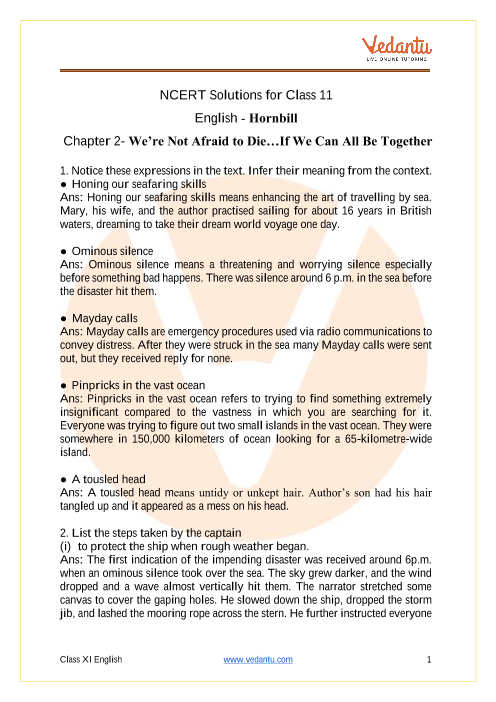 Vedantu
LIVE ONLINE TUTORING

NCERT Solutions for Class 11

English - Hornbill

Chapter 2- We're Not Afraid to Die…If We Can All Be Together

1. Notice these expressions in the text. Infer their meaning from the context.
● Honing our seafaring skills
Ans: Honing our seafaring skills means enhancing the art of travelling by sea. Mary, his wife, and the author practised sailing for about 16 years in British waters, dreaming to take their dream world voyage one day.

● Ominous silence
Ans: Ominous silence means a threatening and worrying silence especially before something bad happens. There was silence around 6 p.m. in the sea before the disaster hit them.

● Mayday calls
Ans: Mayday calls are emergency procedures used via radio communications to convey distress. After they were struck in the sea many Mayday calls were sent out, but they received reply for none.

● Pinpricks in the vast ocean
Ans: Pinpricks in the vast ocean refers to trying to find something extremely insignificant compared to the vastness in which you are searching for it. Everyone was trying to figure out two small islands in the vast ocean. They were somewhere in 150,000 kilometers of ocean looking for a 65-kilometre-wide island.

● A tousled head
Ans: A tousled head means untidy or unkept hair. Author's son had his hair tangled up and it appeared as a mess on his head.

2. List the steps taken by the captain
(i) to protect the ship when rough weather began.
Ans: The first indication of the impending disaster was received around 6p.m. when an ominous silence took over the sea. The sky grew darker, and the wind dropped and a wave almost vertically hit them. The narrator stretched some canvas to cover the gaping holes. He slowed down the ship, dropped the storm jib, and lashed the mooring rope across the stern. He further instructed everyone

Class XI English www.vedantu.com 1